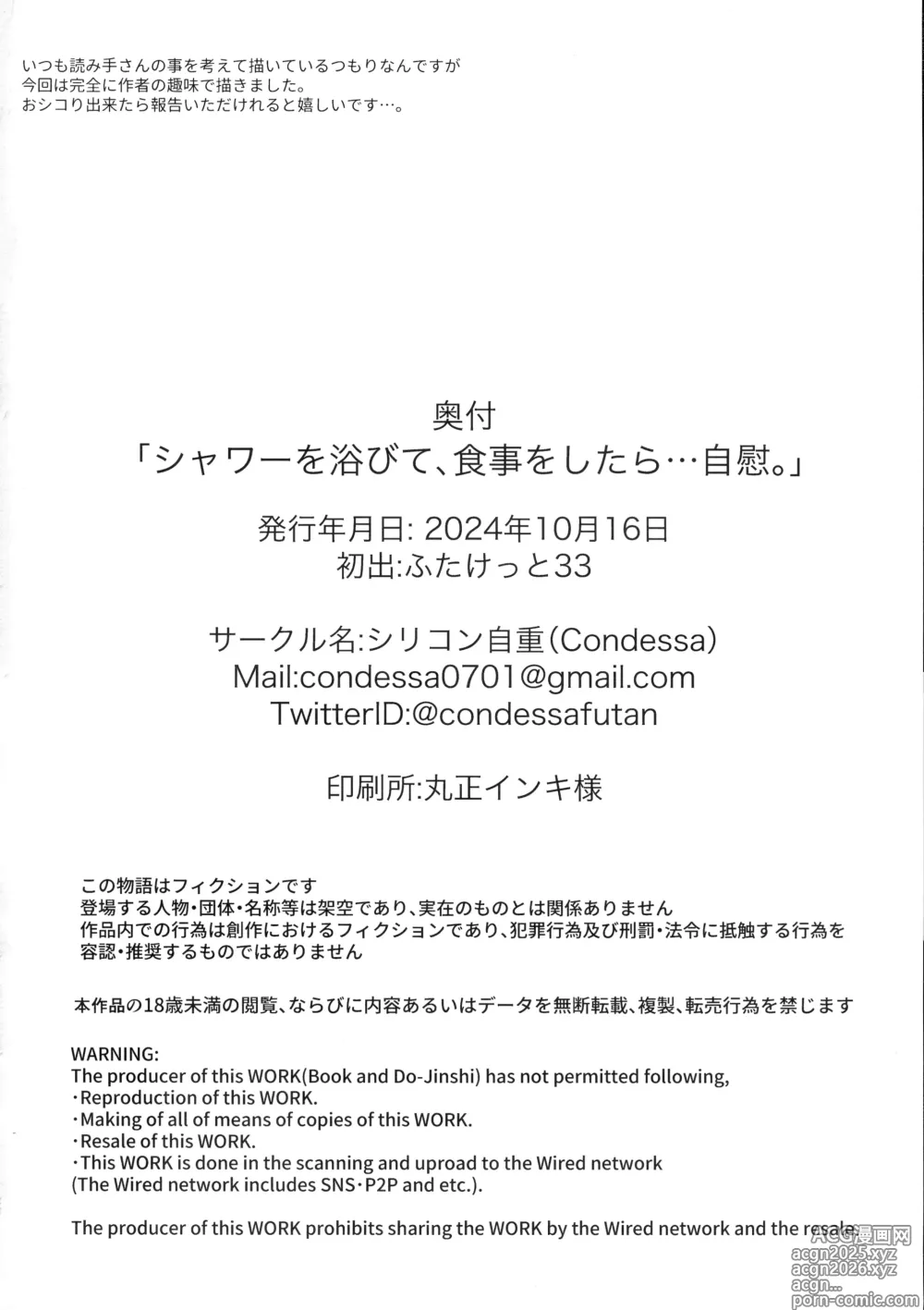 いつも読み手さんの事を考えて描いているつもりなんですが
今回は完全に作者の趣味で描きました。
おシコり出来たら報告いただけれると嬉しいです…。

奥付
「シャワーを浴びて、食事をしたら…自慰。」

発行年月日: 2024年10月16日
初出:ふたけっと33

サークル名:シリコン自重(Condessa)
Mail:condessa0701@gmail.com
TwitterID:@condessafutan

印刷所:丸正インキ様

この物語はフィクションです
登場する人物・団体・名称等は架空であり、実在のものとは関係ありません
作品内での行為は創作におけるフィクションであり、犯罪行為及び刑罰・法令に抵触する行為を容認・推奨するものではありません

本作品の18歳未満の閲覧、ならびに内容あるいはデータを無断転載、複製、転売行為を禁じます

WARNING:
The producer of this WORK(Book and Do-Jinshi) has not permitted following,
・Reproduction of this WORK.
・Making of all of means of copies of this WORK.
・Resale of this WORK.
・This WORK is done in the scanning and uproad to the Wired network
(The Wired network includes SNS・P2P and etc.).

The producer of this WORK prohibits sharing the WORK by the Wired network and the resale.

ACG漫画网
acgn2025.xyz
acgn2026.xyz
acgn...
porn-comic.com